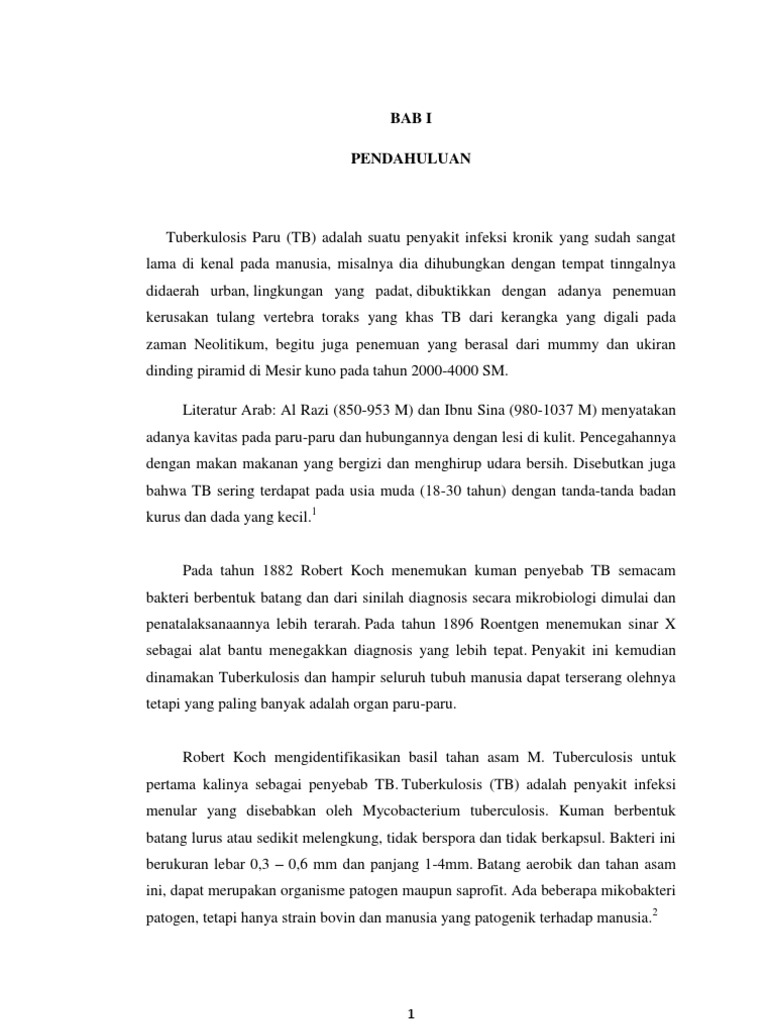 BAB I

PENDAHULUAN

Tuberkulosis Paru (TB) adalah suatu penyakit infeksi kronik yang sudah sangat lama di kenal pada manusia, misalnya dia dihubungkan dengan tempat tinngalnya didaerah urban, lingkungan yang padat, dibuktikkan dengan adanya penemuan kerusakan tulang vertebra toraks yang khas TB dari kerangka yang digali pada zaman Neolitikum, begitu juga penemuan yang berasal dari mummy dan ukiran dinding piramid di Mesir kuno pada tahun 2000-4000 SM.

Literatur Arab: Al Razi (850-953 M) dan Ibnu Sina (980-1037 M) menyatakan adanya kavitas pada paru-paru dan hubungannya dengan lesi di kulit. Pencegahannya dengan makan makanan yang bergizi dan menghirup udara bersih. Disebutkan juga bahwa TB sering terdapat pada usia muda (18-30 tahun) dengan tanda-tanda badan kurus dan dada yang kecil.$^1$

Pada tahun 1882 Robert Koch menemukan kuman penyebab TB semacam bakteri berbentuk batang dan dari sinilah diagnosis secara mikrobiologi dimulai dan penatalaksanaannya lebih terarah. Pada tahun 1896 Roentgen menemukan sinar X sebagai alat bantu menegakkan diagnosis yang lebih tepat. Penyakit ini kemudian dinamakan Tuberkulosis dan hampir seluruh tubuh manusia dapat terserang olehnya tetapi yang paling banyak adalah organ paru-paru.

Robert Koch mengidentifikasikan basil tahan asam M. Tuberculosis untuk pertama kalinya sebagai penyebab TB. Tuberkulosis (TB) adalah penyakit infeksi menular yang disebabkan oleh Mycobacterium tuberculosis. Kuman berbentuk batang lurus atau sedikit melengkung, tidak berspora dan tidak berkapsul. Bakteri ini berukuran lebar 0,3 – 0,6 mm dan panjang 1-4mm. Batang aerobik dan tahan asam ini, dapat merupakan organisme patogen maupun saprofit. Ada beberapa mikobakteri patogen, tetapi hanya strain bovin dan manusia yang patogenik terhadap manusia.$^2$

1